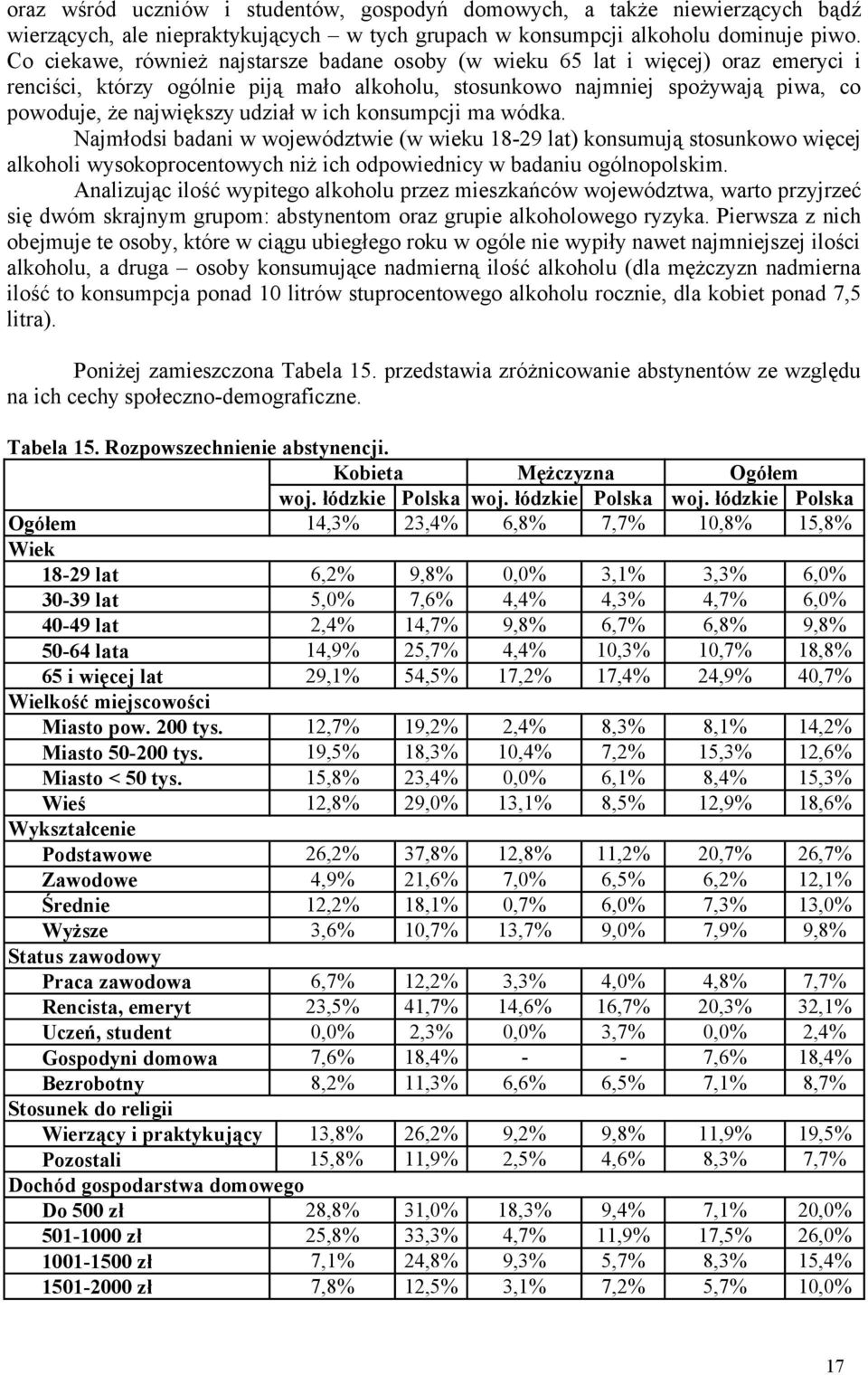 oraz wśród uczniów i studentów, gospodyń domowych, a także niewierzących bądź wierzących, ale niepraktykujących – w tych grupach w konsumpcji alkoholu dominuje piwo. Co ciekawe, również najstarsze badane osoby (w wieku 65 lat i więcej) oraz emeryci i renciści, którzy ogólnie piją mało alkoholu, stosunkowo najmniej spożywają piwa, co powoduje, że największy udział w ich konsumpcji ma wódka.

Najmłodsi badani w województwie (w wieku 18-29 lat) konsumują stosunkowo więcej alkoholi wysokoprocentowych niż ich odpowiednicy w badaniu ogólnopolskim.

Analizując ilość wypitego alkoholu przez mieszkańców województwa, warto przyjrzeć się dwóm skrajnym grupom: abstynentom oraz grupie alkoholowego ryzyka. Pierwsza z nich obejmuje te osoby, które w ciągu ubiegłego roku w ogóle nie wypiły nawet najmniejszej ilości alkoholu, a druga – osoby konsumujące nadmierną ilość alkoholu (dla mężczyzn nadmierna ilość to konsumpcja ponad 10 litrów stuprocentowego alkoholu rocznie, dla kobiet ponad 7,5 litra).

Poniżej zamieszczona Tabela 15. przedstawia zróżnicowanie abstynentów ze względu na ich cechy społeczno-demograficzne.

Tabela 15. Rozpowszechnienie abstynencji.

| | Kobieta | | Mężczyzna | | Ogółem | |
|---|---|---|---|---|---|---|
| | woj. łódzkie | Polska | woj. łódzkie | Polska | woj. łódzkie | Polska |
| Ogółem | 14,3% | 23,4% | 6,8% | 7,7% | 10,8% | 15,8% |
| Wiek | | | | | | |
| 18-29 lat | 6,2% | 9,8% | 0,0% | 3,1% | 3,3% | 6,0% |
| 30-39 lat | 5,0% | 7,6% | 4,4% | 4,3% | 4,7% | 6,0% |
| 40-49 lat | 2,4% | 14,7% | 9,8% | 6,7% | 6,8% | 9,8% |
| 50-64 lata | 14,9% | 25,7% | 4,4% | 10,3% | 10,7% | 18,8% |
| 65 i więcej lat | 29,1% | 54,5% | 17,2% | 17,4% | 24,9% | 40,7% |
| Wielkość miejscowości | | | | | | |
| Miasto pow. 200 tys. | 12,7% | 19,2% | 2,4% | 8,3% | 8,1% | 14,2% |
| Miasto 50-200 tys. | 19,5% | 18,3% | 10,4% | 7,2% | 15,3% | 12,6% |
| Miasto < 50 tys. | 15,8% | 23,4% | 0,0% | 6,1% | 8,4% | 15,3% |
| Wieś | 12,8% | 29,0% | 13,1% | 8,5% | 12,9% | 18,6% |
| Wykształcenie | | | | | | |
| Podstawowe | 26,2% | 37,8% | 12,8% | 11,2% | 20,7% | 26,7% |
| Zawodowe | 4,9% | 21,6% | 7,0% | 6,5% | 6,2% | 12,1% |
| Średnie | 12,2% | 18,1% | 0,7% | 6,0% | 7,3% | 13,0% |
| Wyższe | 3,6% | 10,7% | 13,7% | 9,0% | 7,9% | 9,8% |
| Status zawodowy | | | | | | |
| Praca zawodowa | 6,7% | 12,2% | 3,3% | 4,0% | 4,8% | 7,7% |
| Rencista, emeryt | 23,5% | 41,7% | 14,6% | 16,7% | 20,3% | 32,1% |
| Uczeń, student | 0,0% | 2,3% | 0,0% | 3,7% | 0,0% | 2,4% |
| Gospodyni domowa | 7,6% | 18,4% | - | - | 7,6% | 18,4% |
| Bezrobotny | 8,2% | 11,3% | 6,6% | 6,5% | 7,1% | 8,7% |
| Stosunek do religii | | | | | | |
| Wierzący i praktykujący | 13,8% | 26,2% | 9,2% | 9,8% | 11,9% | 19,5% |
| Pozostali | 15,8% | 11,9% | 2,5% | 4,6% | 8,3% | 7,7% |
| Dochód gospodarstwa domowego | | | | | | |
| Do 500 zł | 28,8% | 31,0% | 18,3% | 9,4% | 7,1% | 20,0% |
| 501-1000 zł | 25,8% | 33,3% | 4,7% | 11,9% | 17,5% | 26,0% |
| 1001-1500 zł | 7,1% | 24,8% | 9,3% | 5,7% | 8,3% | 15,4% |
| 1501-2000 zł | 7,8% | 12,5% | 3,1% | 7,2% | 5,7% | 10,0% |

17